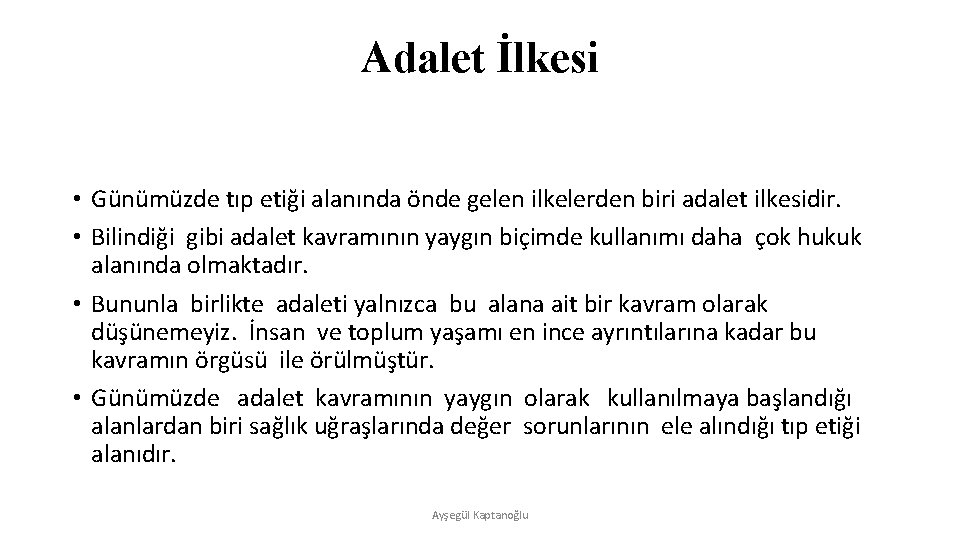 Adalet İlkesi

• Günümüzde tıp etiği alanında önde gelen ilkelerden biri adalet ilkesidir.

• Bilindiği gibi adalet kavramının yaygın biçimde kullanımı daha çok hukuk alanında olmaktadır.

• Bununla birlikte adaleti yalnızca bu alana ait bir kavram olarak düşünemeyiz. İnsan ve toplum yaşamı en ince ayrıntılarına kadar bu kavramın örgüsü ile örülmüştür.

• Günümüzde adalet kavramının yaygın olarak kullanılmaya başlandığı alanlardan biri sağlık uğraşlarında değer sorunlarının ele alındığı tıp etiği alanıdır.

Ayşegül Kaptanoğlu